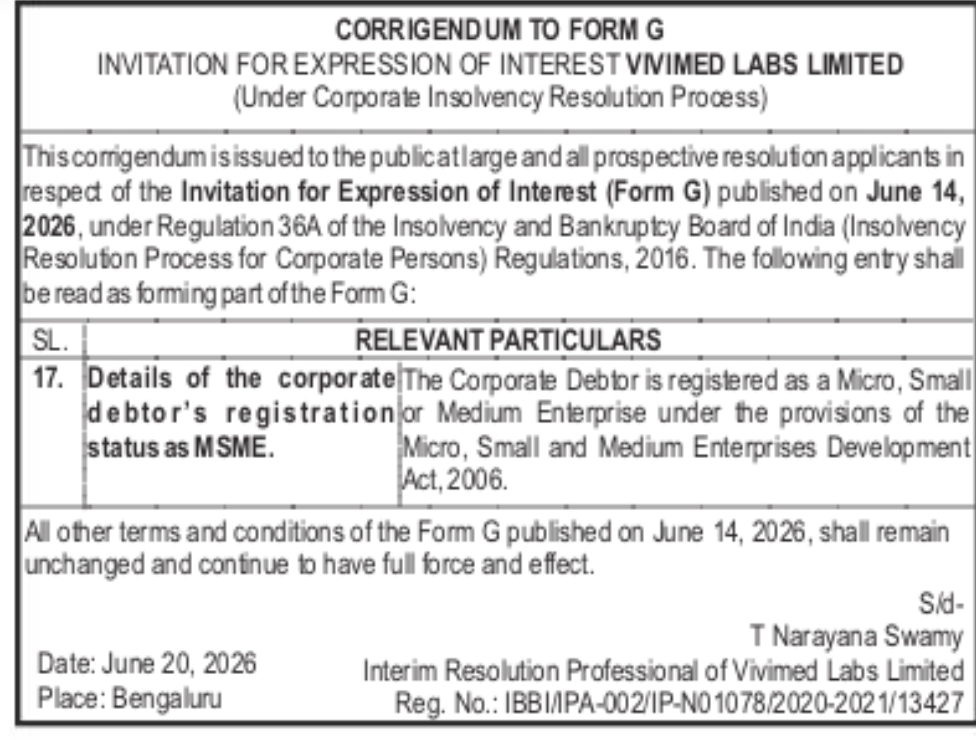 CORRIGENDUM TO FORM G
INVITATION FOR EXPRESSION OF INTEREST VIVIMED LABS LIMITED
(Under Corporate Insolvency Resolution Process)

This corrigendum is issued to the public at large and all prospective resolution applicants in respect of the Invitation for Expression of Interest (Form G) published on June 14, 2026, under Regulation 36A of the Insolvency and Bankruptcy Board of India (Insolvency Resolution Process for Corporate Persons) Regulations, 2016. The following entry shall be read as forming part of the Form G:

| SL. | RELEVANT PARTICULARS | |
|---|---|---|
| 17. | Details of the corporate debtor's registration status as MSME. | The Corporate Debtor is registered as a Micro, Small or Medium Enterprise under the provisions of the Micro, Small and Medium Enterprises Development Act, 2006. |

All other terms and conditions of the Form G published on June 14, 2026, shall remain unchanged and continue to have full force and effect.

S/d-
T Narayana Swamy
Interim Resolution Professional of Vivimed Labs Limited
Reg. No.: IBBI/IPA-002/IP-N01078/2020-2021/13427

Date: June 20, 2026
Place: Bengaluru